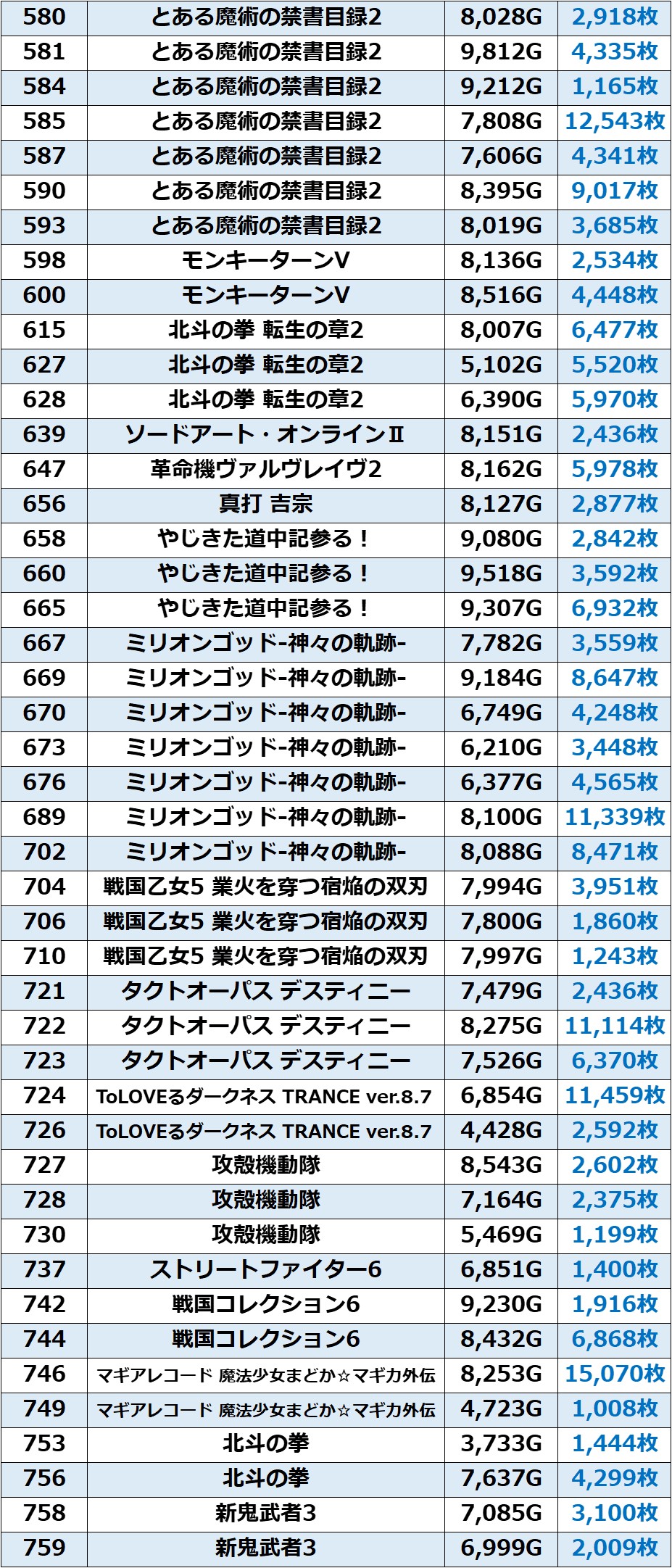 | 580 | とある魔術の禁書目録2 | 8,028G | 2,918枚 |
|---|---|---|---|
| 581 | とある魔術の禁書目録2 | 9,812G | 4,335枚 |
| 584 | とある魔術の禁書目録2 | 9,212G | 1,165枚 |
| 585 | とある魔術の禁書目録2 | 7,808G | 12,543枚 |
| 587 | とある魔術の禁書目録2 | 7,606G | 4,341枚 |
| 590 | とある魔術の禁書目録2 | 8,395G | 9,017枚 |
| 593 | とある魔術の禁書目録2 | 8,019G | 3,685枚 |
| 598 | モンキーターンV | 8,136G | 2,534枚 |
| 600 | モンキーターンV | 8,516G | 4,448枚 |
| 615 | 北斗の拳 転生の章2 | 8,007G | 6,477枚 |
| 627 | 北斗の拳 転生の章2 | 5,102G | 5,520枚 |
| 628 | 北斗の拳 転生の章2 | 6,390G | 5,970枚 |
| 639 | ソードアート・オンラインII | 8,151G | 2,436枚 |
| 647 | 革命機ヴァルヴレイヴ2 | 8,162G | 5,978枚 |
| 656 | 真打 吉宗 | 8,127G | 2,877枚 |
| 658 | やじきた道中記参る！ | 9,080G | 2,842枚 |
| 660 | やじきた道中記参る！ | 9,518G | 3,592枚 |
| 665 | やじきた道中記参る！ | 9,307G | 6,932枚 |
| 667 | ミリオンゴッド-神々の軌跡- | 7,782G | 3,559枚 |
| 669 | ミリオンゴッド-神々の軌跡- | 9,184G | 8,647枚 |
| 670 | ミリオンゴッド-神々の軌跡- | 6,749G | 4,248枚 |
| 673 | ミリオンゴッド-神々の軌跡- | 6,210G | 3,448枚 |
| 676 | ミリオンゴッド-神々の軌跡- | 6,377G | 4,565枚 |
| 689 | ミリオンゴッド-神々の軌跡- | 8,100G | 11,339枚 |
| 702 | ミリオンゴッド-神々の軌跡- | 8,088G | 8,471枚 |
| 704 | 戦国乙女5 業火を穿つ宿焔の双刃 | 7,994G | 3,951枚 |
| 706 | 戦国乙女5 業火を穿つ宿焔の双刃 | 7,800G | 1,860枚 |
| 710 | 戦国乙女5 業火を穿つ宿焔の双刃 | 7,997G | 1,243枚 |
| 721 | タクトオーパス デスティニー | 7,479G | 2,436枚 |
| 722 | タクトオーパス デスティニー | 8,275G | 11,114枚 |
| 723 | タクトオーパス デスティニー | 7,526G | 6,370枚 |
| 724 | ToLOVEるダークネス TRANCE ver.8.7 | 6,854G | 11,459枚 |
| 726 | ToLOVEるダークネス TRANCE ver.8.7 | 4,428G | 2,592枚 |
| 727 | 攻殻機動隊 | 8,543G | 2,602枚 |
| 728 | 攻殻機動隊 | 7,164G | 2,375枚 |
| 730 | 攻殻機動隊 | 5,469G | 1,199枚 |
| 737 | ストリートファイター6 | 6,851G | 1,400枚 |
| 742 | 戦国コレクション6 | 9,230G | 1,916枚 |
| 744 | 戦国コレクション6 | 8,432G | 6,868枚 |
| 746 | マギアレコード 魔法少女まどか☆マギカ外伝 | 8,253G | 15,070枚 |
| 749 | マギアレコード 魔法少女まどか☆マギカ外伝 | 4,723G | 1,008枚 |
| 753 | 北斗の拳 | 3,733G | 1,444枚 |
| 756 | 北斗の拳 | 7,637G | 4,299枚 |
| 758 | 新鬼武者3 | 7,085G | 3,100枚 |
| 759 | 新鬼武者3 | 6,999G | 2,009枚 |